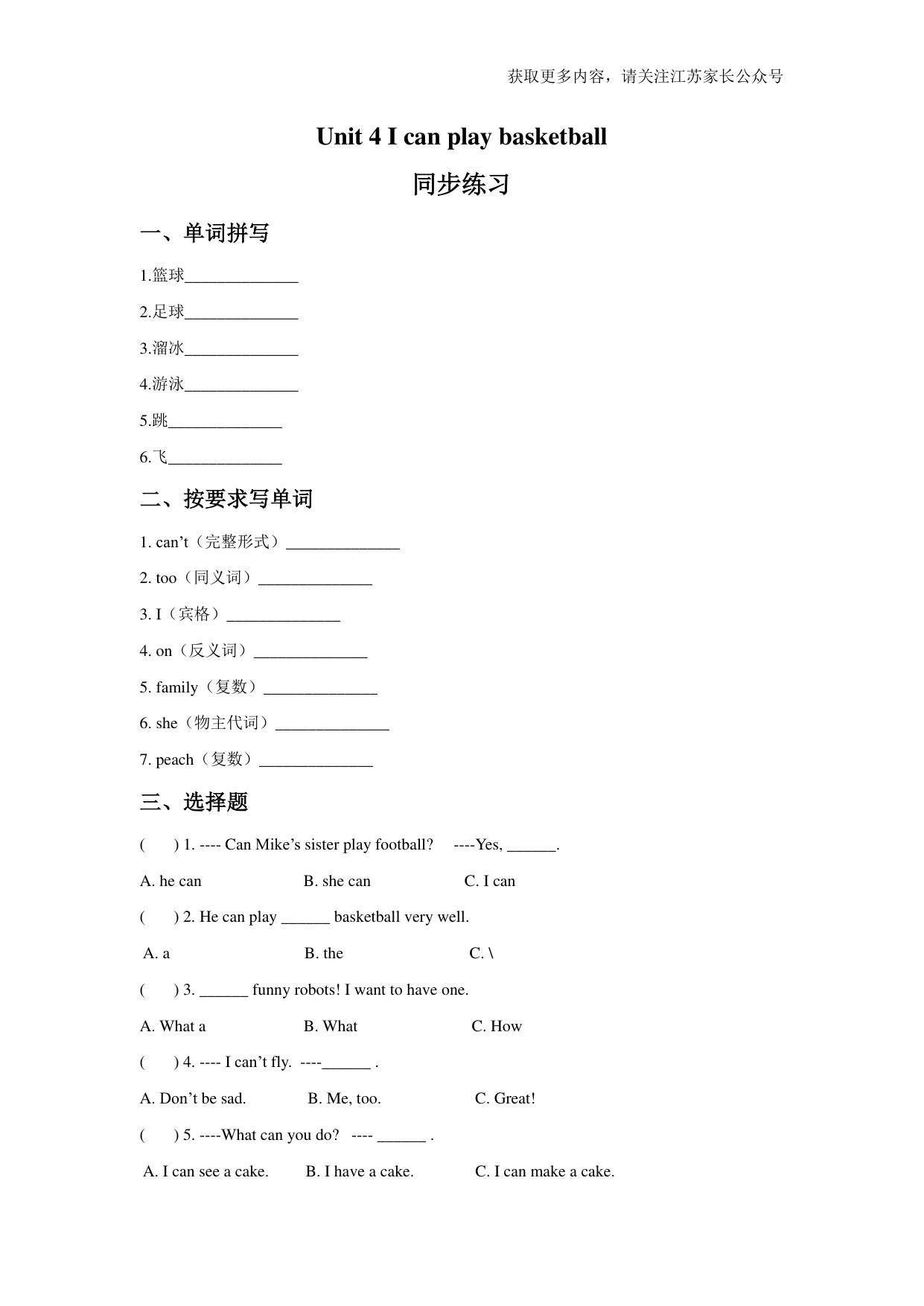 获取更多内容，请关注江苏家长公众号

Unit 4 I can play basketball

同步练习

一、单词拼写

1.篮球______________

2.足球______________

3.溜冰______________

4.游泳______________

5.跳______________

6.飞______________

二、按要求写单词

1. can’t（完整形式）______________

2. too（同义词）______________

3. I（宾格）______________

4. on（反义词）______________

5. family（复数）______________

6. she（物主代词）______________

7. peach（复数）______________

三、选择题

(　　) 1. ---- Can Mike’s sister play football?　----Yes, ______.

A. he can　　B. she can　　C. I can

(　　) 2. He can play ______ basketball very well.

A. a　　B. the　　C. \

(　　) 3. ______ funny robots! I want to have one.

A. What a　　B. What　　C. How

(　　) 4. ---- I can’t fly.　----______ .

A. Don’t be sad.　　B. Me, too.　　C. Great!

(　　) 5. ----What can you do?　---- ______ .

A. I can see a cake.　　B. I have a cake.　　C. I can make a cake.